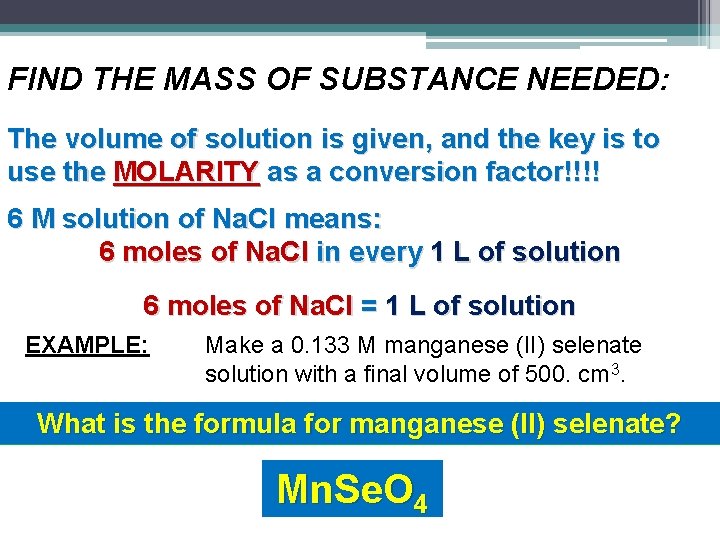 FIND THE MASS OF SUBSTANCE NEEDED:

The volume of solution is given, and the key is to use the MOLARITY as a conversion factor!!!!

6 M solution of NaCl means:
6 moles of NaCl in every 1 L of solution

6 moles of NaCl = 1 L of solution

EXAMPLE: Make a 0.133 M manganese (II) selenate solution with a final volume of 500. $cm^3$.

What is the formula for manganese (II) selenate?

$MnSeO_4$